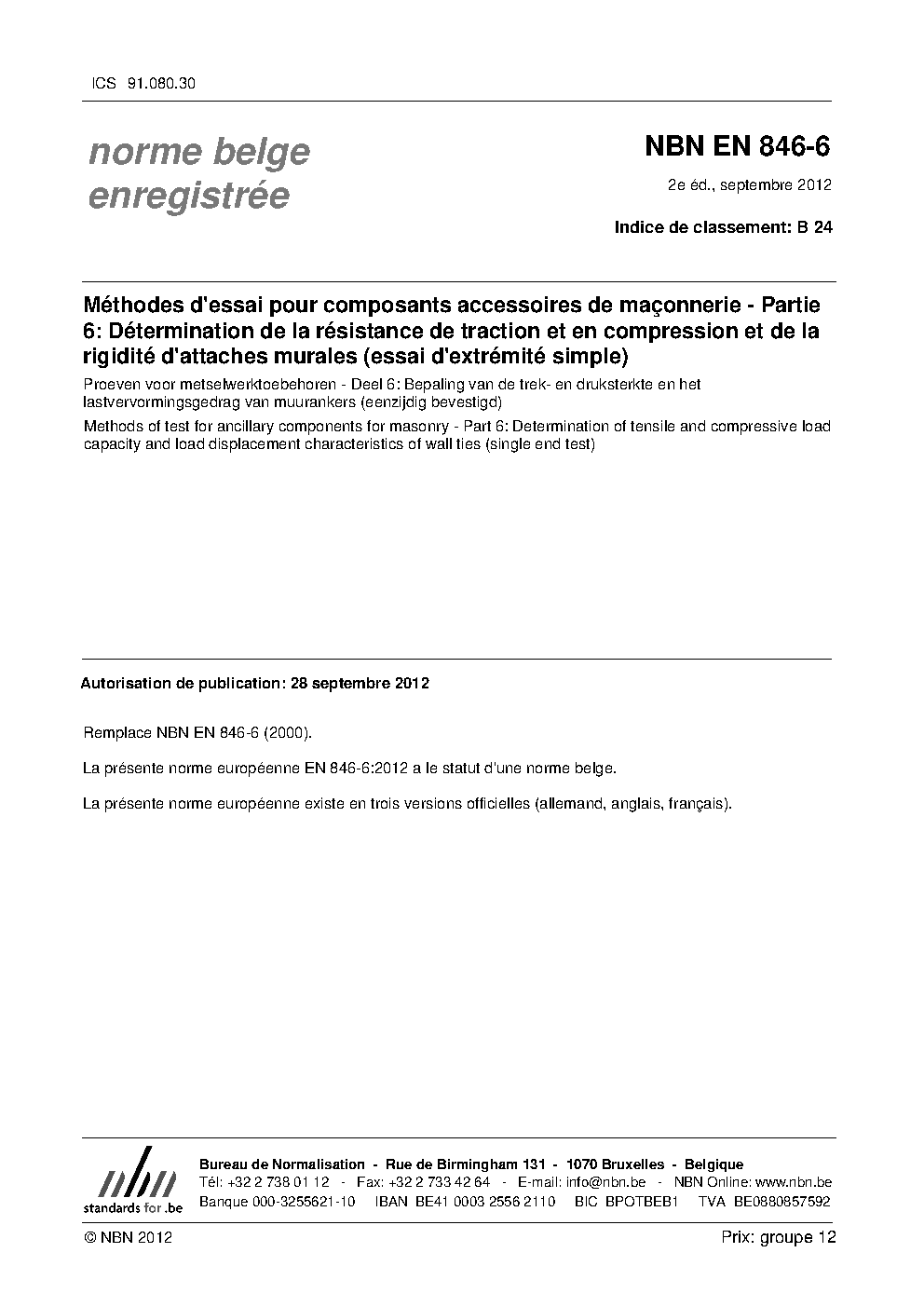 ICS 91.080.30

norme belge enregistrée

NBN EN 846-6

2e éd., septembre 2012

Indice de classement: B 24

Méthodes d'essai pour composants accessoires de maçonnerie - Partie 6: Détermination de la résistance de traction et en compression et de la rigidité d'attaches murales (essai d'extrémité simple)

Proeven voor metselwerktoebehoren - Deel 6: Bepaling van de trek- en druksterkte en het lastvervormingsgedrag van muurankers (eenzijdig bevestigd)

Methods of test for ancillary components for masonry - Part 6: Determination of tensile and compressive load capacity and load displacement characteristics of wall ties (single end test)

Autorisation de publication: 28 septembre 2012

Remplace NBN EN 846-6 (2000).

La présente norme européenne EN 846-6:2012 a le statut d'une norme belge.

La présente norme européenne existe en trois versions officielles (allemand, anglais, français).

nbn
standards for .be

Bureau de Normalisation - Rue de Birmingham 131 - 1070 Bruxelles - Belgique
Tél: +32 2 738 01 12 - Fax: +32 2 733 42 64 - E-mail: info@nbn.be - NBN Online: www.nbn.be
Banque 000-3255621-10 IBAN BE41 0003 2556 2110 BIC BPOTBEB1 TVA BE0880857592

© NBN 2012

Prix: groupe 12